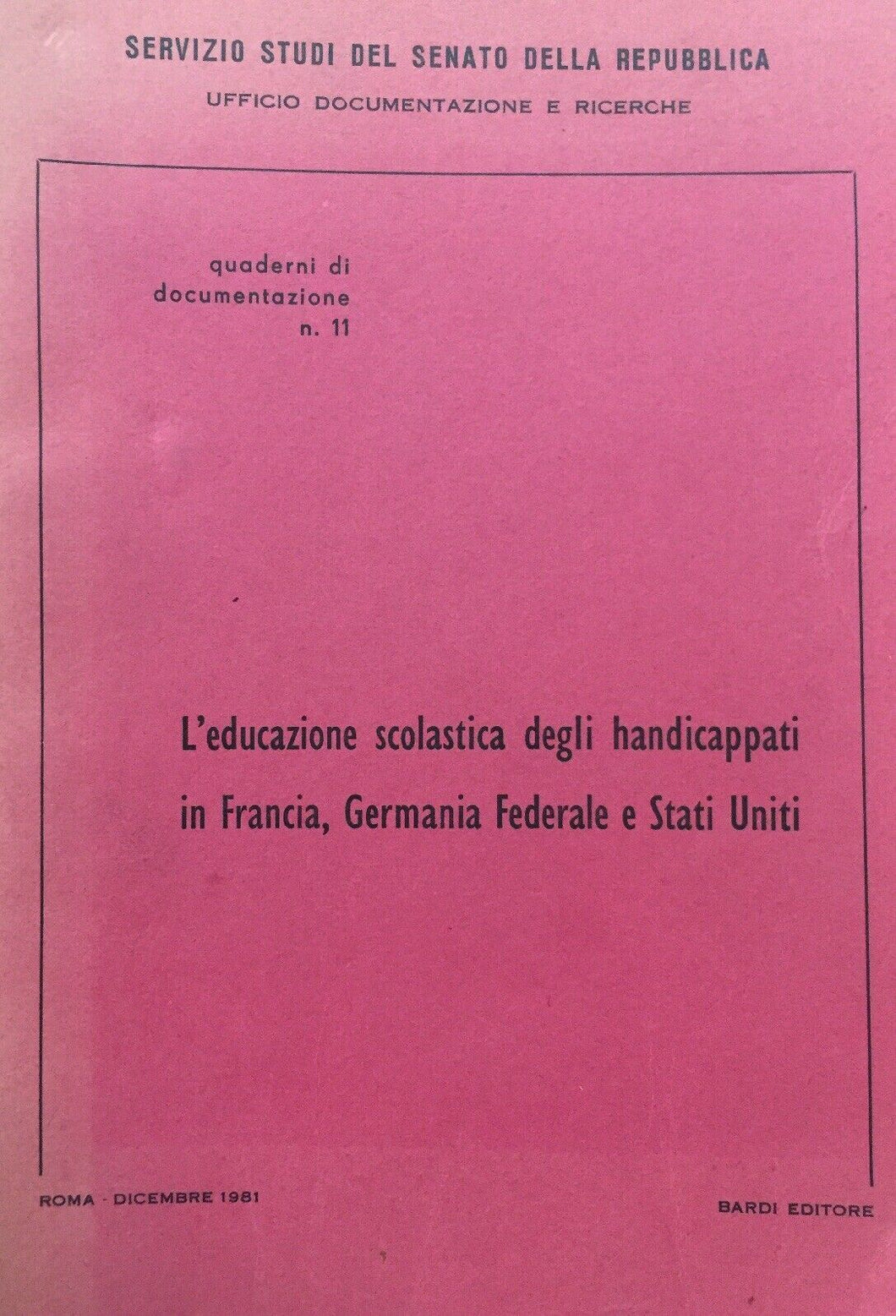 SERVIZIO STUDI DEL SENATO DELLA REPUBBLICA
UFFICIO DOCUMENTAZIONE E RICERCHE

quaderni di
documentazione
n. 11

L'educazione scolastica degli handicappati
in Francia, Germania Federale e Stati Uniti

ROMA - DICEMBRE 1981

BARDI EDITORE